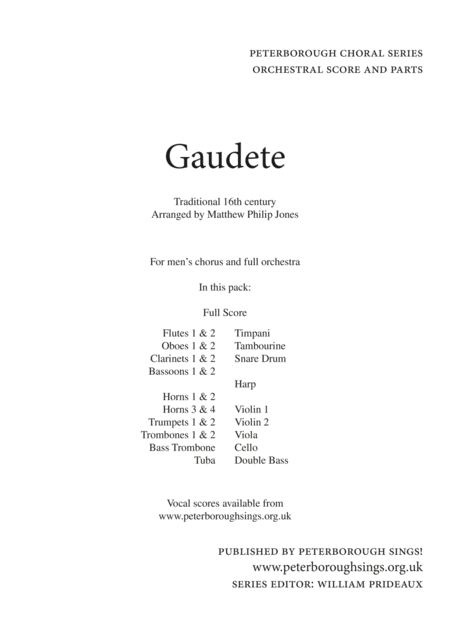 PETERBOROUGH CHORAL SERIES
ORCHESTRAL SCORE AND PARTS

Gaudete

Traditional 16th century
Arranged by Matthew Philip Jones

For men's chorus and full orchestra

In this pack:

Full Score

Flutes 1 & 2
Oboes 1 & 2
Clarinets 1 & 2
Bassoons 1 & 2

Horns 1 & 2
Horns 3 & 4
Trumpets 1 & 2
Trombones 1 & 2
Bass Trombone
Tuba

Timpani
Tambourine
Snare Drum

Harp

Violin 1
Violin 2
Viola
Cello
Double Bass

Vocal scores available from
www.peterboroughsings.org.uk

PUBLISHED BY PETERBOROUGH SINGS!
www.peterboroughsings.org.uk
SERIES EDITOR: WILLIAM PRIDEAUX